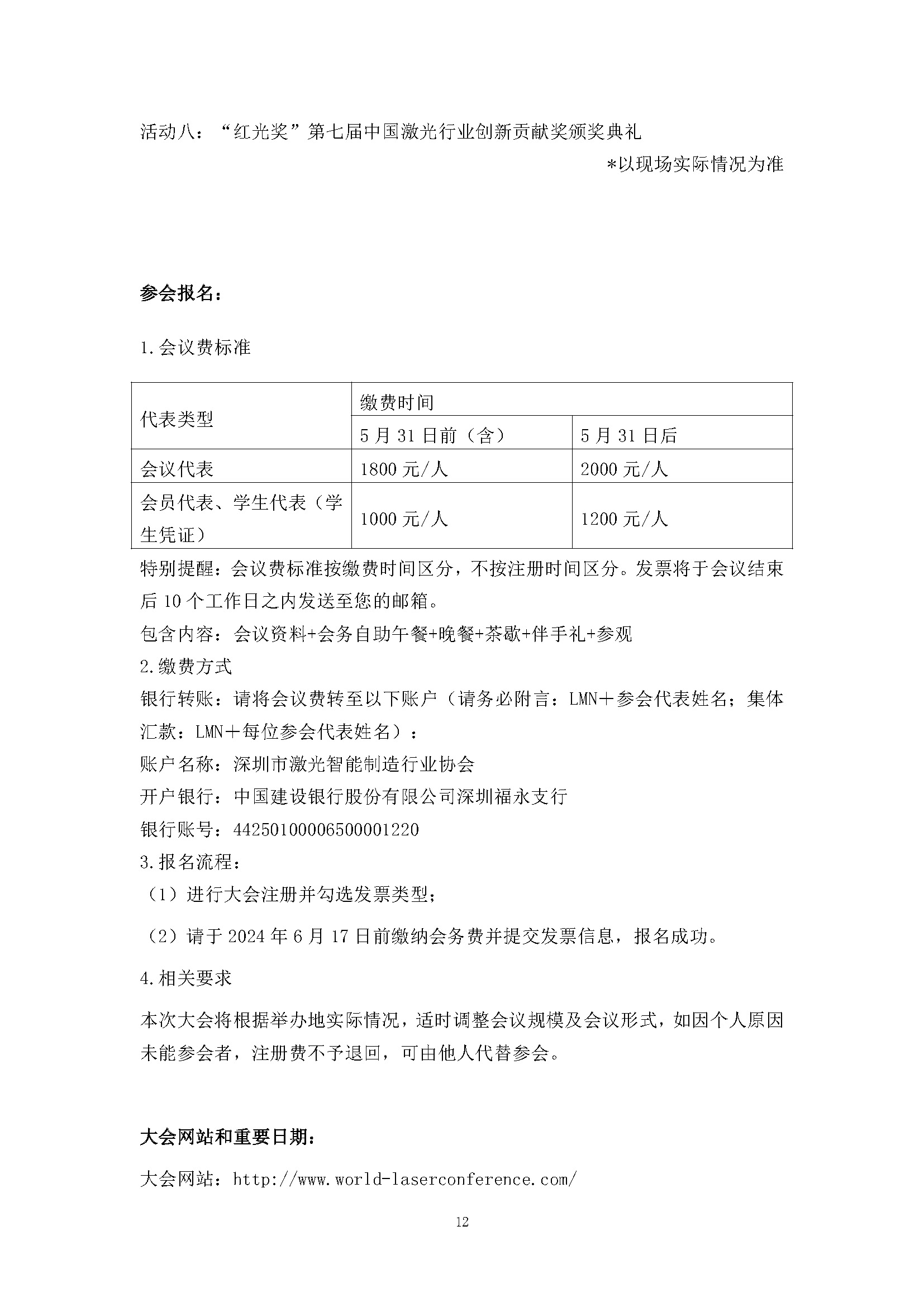 活动八：“红光奖”第七届中国激光行业创新贡献奖颁奖典礼

*以现场实际情况为准

参会报名：

1.会议费标准

| 代表类型 | 缴费时间 | |
|---|---|---|
| | 5 月 31 日前（含） | 5 月 31 日后 |
| 会议代表 | 1800 元/人 | 2000 元/人 |
| 会员代表、学生代表（学生凭证） | 1000 元/人 | 1200 元/人 |

特别提醒：会议费标准按缴费时间区分，不按注册时间区分。发票将于会议结束后 10 个工作日之内发送至您的邮箱。

包含内容：会议资料+会务自助午餐+晚餐+茶歇+伴手礼+参观

2.缴费方式

银行转账：请将会议费转至以下账户（请务必附言：LMN＋参会代表姓名；集体汇款：LMN＋每位参会代表姓名）：

账户名称：深圳市激光智能制造行业协会

开户银行：中国建设银行股份有限公司深圳福永支行

银行账号：44250100006500001220

3.报名流程：

（1）进行大会注册并勾选发票类型；

（2）请于 2024 年 6 月 17 日前缴纳会务费并提交发票信息，报名成功。

4.相关要求

本次大会将根据举办地实际情况，适时调整会议规模及会议形式，如因个人原因未能参会者，注册费不予退回，可由他人代替参会。

大会网站和重要日期：

大会网站：http://www.world-laserconference.com/

12